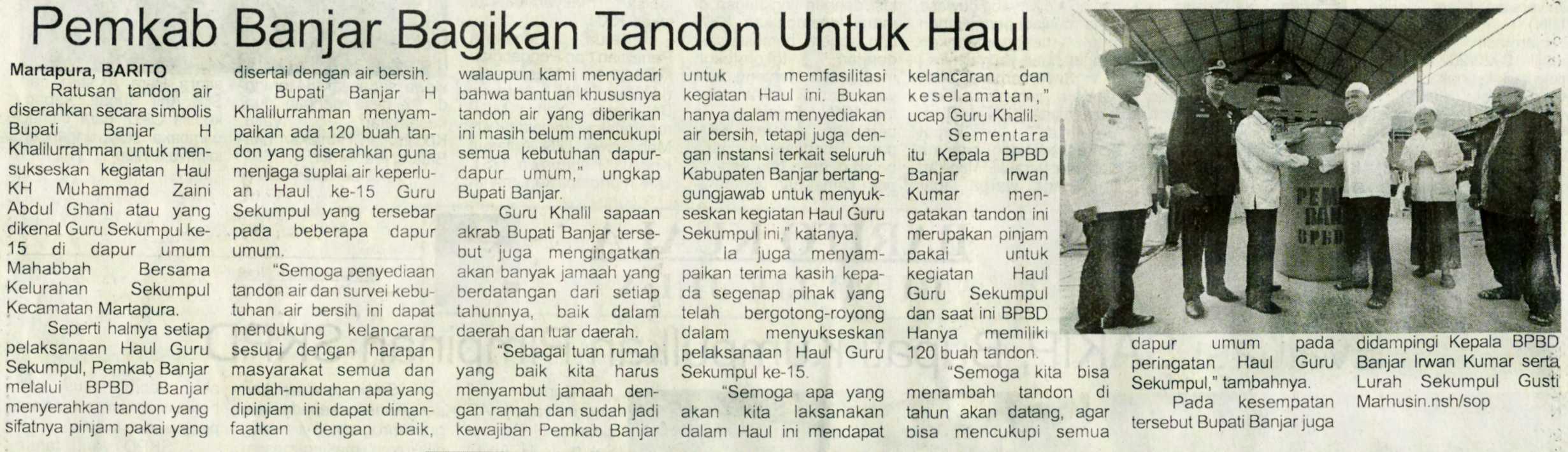 Pemkab Banjar Bagikan Tandon Untuk Haul

Martapura, BARITO

Ratusan tandon air diserahkan secara simbolis Bupati Banjar H Khalilurrahman untuk mensukseskan kegiatan Haul KH Muhammad Zaini Abdul Ghani atau yang dikenal Guru Sekumpul ke-15 di dapur umum Mahabbah Bersama Kelurahan Sekumpul Kecamatan Martapura.

Seperti halnya setiap pelaksanaan Haul Guru Sekumpul, Pemkab Banjar melalui BPBD Banjar menyerahkan tandon yang sifatnya pinjam pakai yang disertai dengan air bersih.

Bupati Banjar H Khalilurrahman menyampaikan ada 120 buah tandon yang diserahkan guna menjaga suplai air keperluan Haul ke-15 Guru Sekumpul yang tersebar pada beberapa dapur umum.

"Semoga penyediaan tandon air dan survei kebutuhan air bersih ini dapat mendukung kelancaran sesuai dengan harapan masyarakat semua dan mudah-mudahan apa yang dipinjam ini dapat dimanfaatkan dengan baik, walaupun kami menyadari bahwa bantuan khususnya tandon air yang diberikan ini masih belum mencukupi semua kebutuhan dapur-dapur umum," ungkap Bupati Banjar.

Guru Khalil sapaan akrab Bupati Banjar tersebut juga mengingatkan akan banyak jamaah yang berdatangan dari setiap tahunnya, baik dalam daerah dan luar daerah.

"Sebagai tuan rumah yang baik kita harus menyambut jamaah dengan ramah dan sudah jadi kewajiban Pemkab Banjar untuk memfasilitasi kegiatan Haul ini. Bukan hanya dalam menyediakan air bersih, tetapi juga dengan instansi terkait seluruh Kabupaten Banjar bertanggungjawab untuk menyukseskan kegiatan Haul Guru Sekumpul ini," katanya.

Ia juga menyampaikan terima kasih kepada segenap pihak yang telah bergotong-royong dalam menyukseskan pelaksanaan Haul Guru Sekumpul ke-15.

"Semoga apa yang akan kita laksanakan dalam Haul ini mendapat kelancaran dan keselamatan," ucap Guru Khalil.

Sementara itu Kepala BPBD Banjar Irwan Kumar mengatakan tandon ini merupakan pinjam pakai untuk kegiatan Haul Guru Sekumpul dan saat ini BPBD Hanya memiliki 120 buah tandon.

"Semoga kita bisa menambah tandon di tahun akan datang, agar bisa mencukupi semua dapur umum pada peringatan Haul Guru Sekumpul," tambahnya.

Pada kesempatan tersebut Bupati Banjar juga didampingi Kepala BPBD Banjar Irwan Kumar serta Lurah Sekumpul Gusti Marhusin.nsh/sop